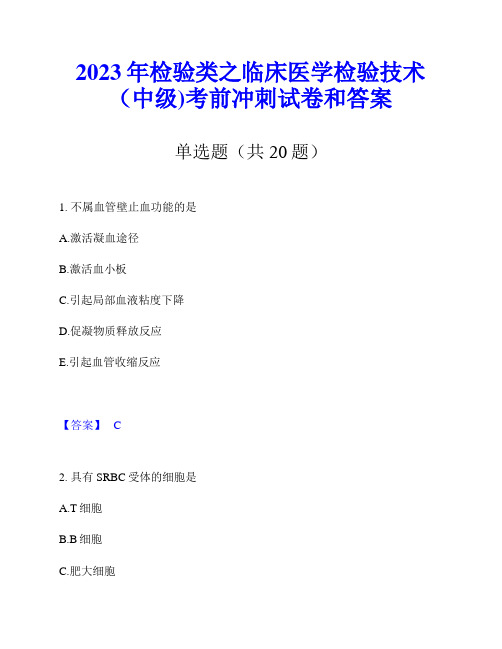 2023 年检验类之临床医学检验技术（中级)考前冲刺试卷和答案

单选题（共 20 题）

1. 不属血管壁止血功能的是

A.激活凝血途径

B.激活血小板

C.引起局部血液粘度下降

D.促凝物质释放反应

E.引起血管收缩反应

【答案】 C

2. 具有 SRBC 受体的细胞是

A.T 细胞

B.B 细胞

C.肥大细胞